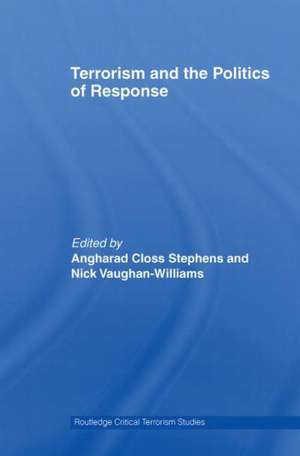 Terrorism and the Politics of Response

Edited by
Angharad Closs Stephens and Nick Vaughan-Williams

Routledge Critical Terrorism Studies